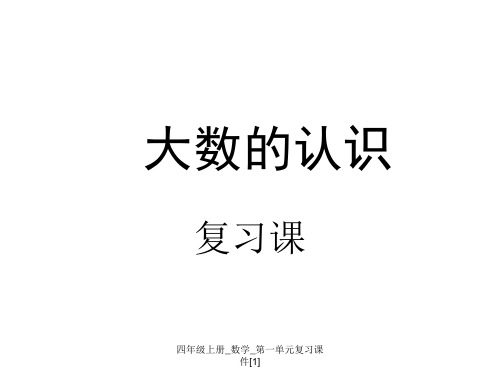 大数的认识

复习课

四年级上册_数学_第一单元复习课件[1]